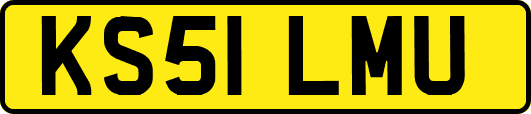 KS51 LMU